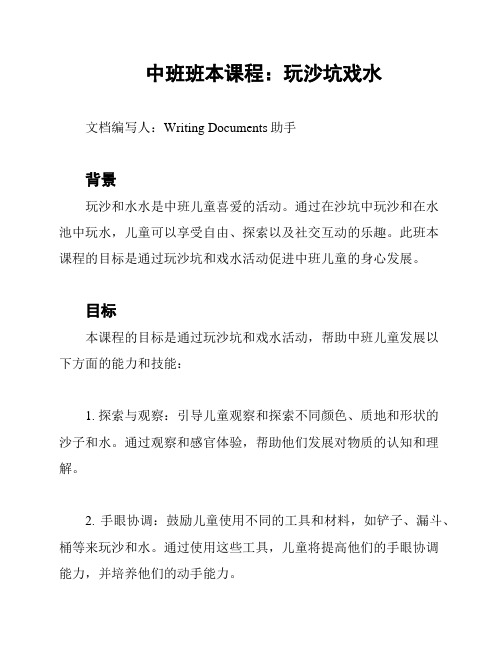 中班班本课程：玩沙坑戏水

文档编写人：Writing Documents 助手

背景

玩沙和水水是中班儿童喜爱的活动。通过在沙坑中玩沙和在水池中玩水，儿童可以享受自由、探索以及社交互动的乐趣。此班本课程的目标是通过玩沙坑和戏水活动促进中班儿童的身心发展。

目标

本课程的目标是通过玩沙坑和戏水活动，帮助中班儿童发展以下方面的能力和技能：

1. 探索与观察：引导儿童观察和探索不同颜色、质地和形状的沙子和水。通过观察和感官体验，帮助他们发展对物质的认知和理解。

2. 手眼协调：鼓励儿童使用不同的工具和材料，如铲子、漏斗、桶等来玩沙和水。通过使用这些工具，儿童将提高他们的手眼协调能力，并培养他们的动手能力。